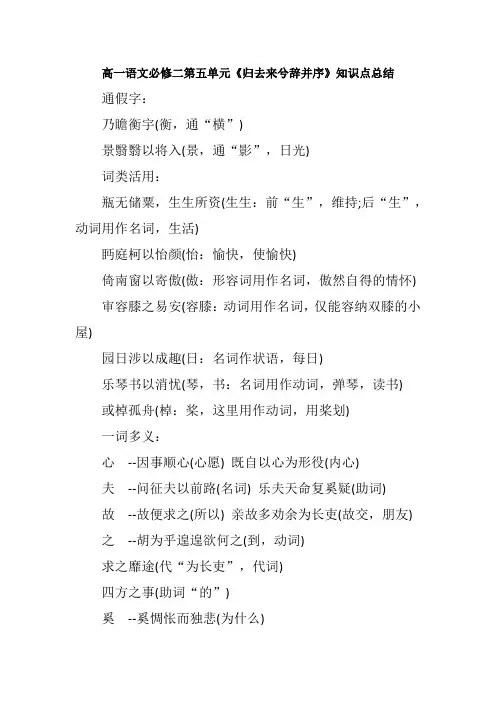 高一语文必修二第五单元《归去来兮辞并序》知识点总结

通假字：

乃瞻衡宇(衡，通“横”)

景翳翳以将入(景，通“影”，日光)

词类活用：

瓶无储粟，生生所资(生生：前“生”，维持;后“生”，动词用作名词，生活)

眄庭柯以怡颜(怡：愉快，使愉快)

倚南窗以寄傲(傲：形容词用作名词，傲然自得的情怀)

审容膝之易安(容膝：动词用作名词，仅能容纳双膝的小屋)

园日涉以成趣(日：名词作状语，每日)

乐琴书以消忧(琴，书：名词用作动词，弹琴，读书)

或棹孤舟(棹：桨，这里用作动词，用桨划)

一词多义：

心 --因事顺心(心愿) 既自以心为形役(内心)

夫 --问征夫以前路(名词) 乐夫天命复奚疑(助词)

故 --故便求之(所以) 亲故多劝余为长吏(故交，朋友)

之 --胡为乎遑遑欲何之(到，动词)

求之靡途(代“为长吏”，代词)

四方之事(助词“的”)

奚 --奚惆怅而独悲(为什么)